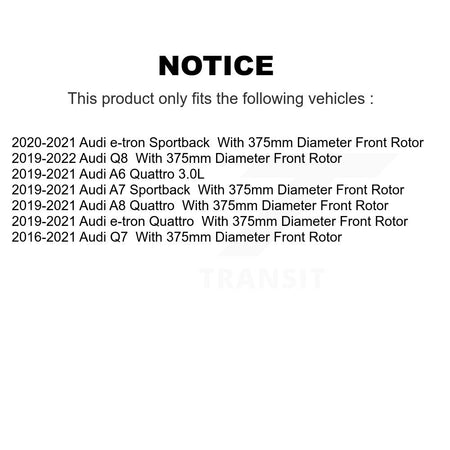 NOTICE

This product only fits the following vehicles :

2020-2021 Audi e-tron Sportback With 375mm Diameter Front Rotor
2019-2022 Audi Q8 With 375mm Diameter Front Rotor
2019-2021 Audi A6 Quattro 3.0L
2019-2021 Audi A7 Sportback With 375mm Diameter Front Rotor
2019-2021 Audi A8 Quattro With 375mm Diameter Front Rotor
2019-2021 Audi e-tron Quattro With 375mm Diameter Front Rotor
2016-2021 Audi Q7 With 375mm Diameter Front Rotor

TRANSIT